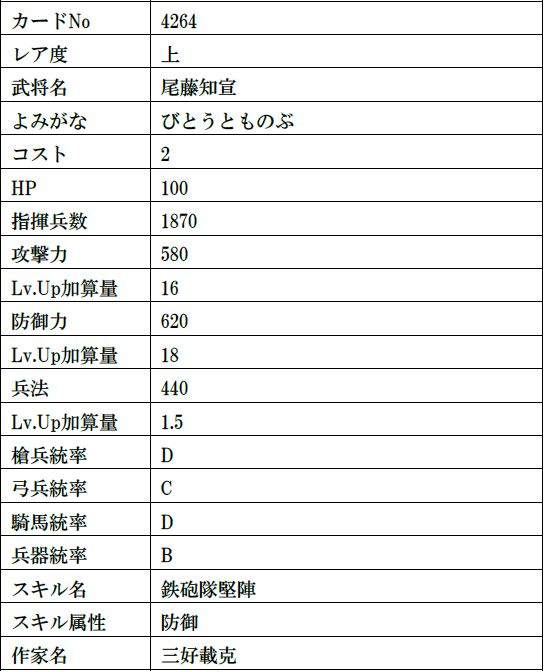 | カードNo | 4264 |
|---|---|
| レア度 | 上 |
| 武将名 | 尾藤知宣 |
| よみがな | びとうとものぶ |
| コスト | 2 |
| HP | 100 |
| 指揮兵数 | 1870 |
| 攻撃力 | 580 |
| Lv.Up加算量 | 16 |
| 防御力 | 620 |
| Lv.Up加算量 | 18 |
| 兵法 | 440 |
| Lv.Up加算量 | 1.5 |
| 槍兵統率 | D |
| 弓兵統率 | C |
| 騎馬統率 | D |
| 兵器統率 | B |
| スキル名 | 鉄砲隊堅陣 |
| スキル属性 | 防御 |
| 作家名 | 三好載克 |